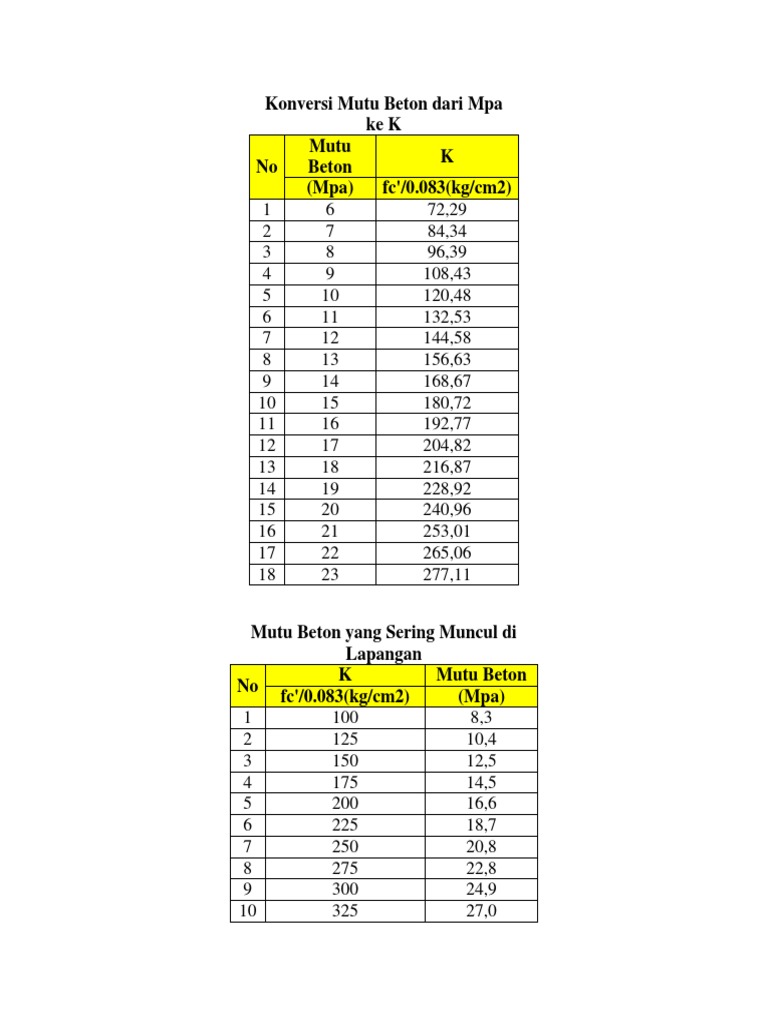 Konversi Mutu Beton dari Mpa ke K

| No | Mutu Beton (Mpa) | K fc'/0.083(kg/cm2) |
|---|---|---|
| 1 | 6 | 72,29 |
| 2 | 7 | 84,34 |
| 3 | 8 | 96,39 |
| 4 | 9 | 108,43 |
| 5 | 10 | 120,48 |
| 6 | 11 | 132,53 |
| 7 | 12 | 144,58 |
| 8 | 13 | 156,63 |
| 9 | 14 | 168,67 |
| 10 | 15 | 180,72 |
| 11 | 16 | 192,77 |
| 12 | 17 | 204,82 |
| 13 | 18 | 216,87 |
| 14 | 19 | 228,92 |
| 15 | 20 | 240,96 |
| 16 | 21 | 253,01 |
| 17 | 22 | 265,06 |
| 18 | 23 | 277,11 |

Mutu Beton yang Sering Muncul di Lapangan

| No | K fc'/0.083(kg/cm2) | Mutu Beton (Mpa) |
|---|---|---|
| 1 | 100 | 8,3 |
| 2 | 125 | 10,4 |
| 3 | 150 | 12,5 |
| 4 | 175 | 14,5 |
| 5 | 200 | 16,6 |
| 6 | 225 | 18,7 |
| 7 | 250 | 20,8 |
| 8 | 275 | 22,8 |
| 9 | 300 | 24,9 |
| 10 | 325 | 27,0 |